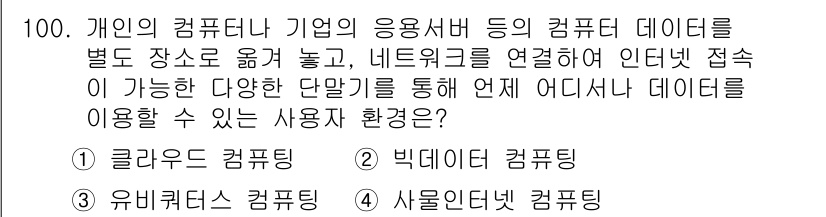 100. 개인의 컴퓨터나 기업의 응용서버 등의 컴퓨터 데이터를 별도 장소로 옮겨 놓고, 네트워크를 연결하여 인터넷 접속이 가능한 다양한 단말기를 통해 언제 어디서나 데이터를 이용할 수 있는 사용자 환경은?

① 클라우드 컴퓨팅 ② 빅데이터 컴퓨팅

③ 유비쿼터스 컴퓨팅 ④ 사물인터넷 컴퓨팅